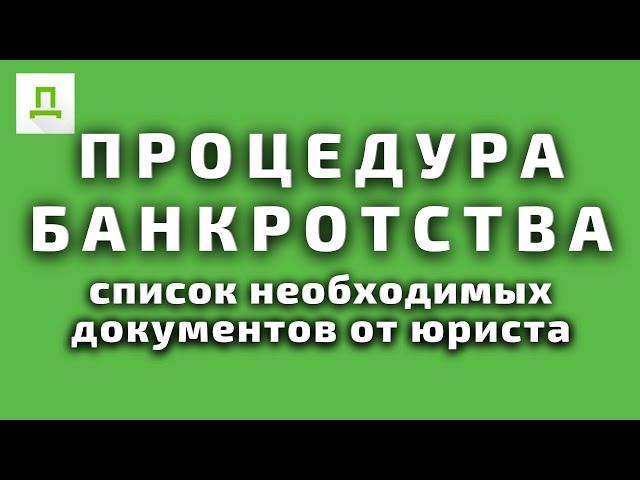 Д

ПРОЦЕДУРА БАНКРОТСТВА

список необходимых документов от юриста